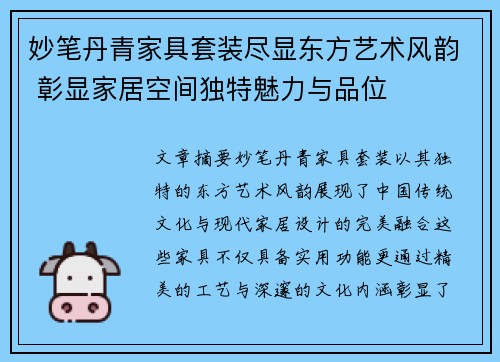 妙笔丹青家具套装尽显东方艺术风韵 彰显家居空间独特魅力与品位

文章摘要妙笔丹青家具套装以其独特的东方艺术风韵展现了中国传统文化与现代家居设计的完美融合这些家具不仅具备实用功能更通过精美的工艺与深邃的文化内涵彰显了